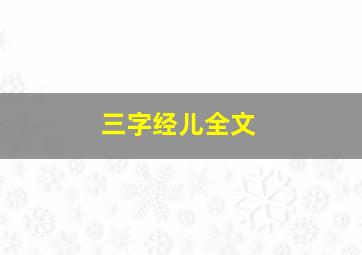 三字经儿全文